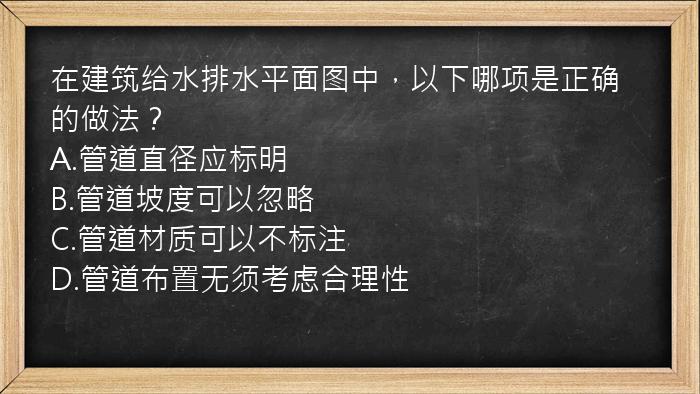 在建筑给水排水平面图中，以下哪项是正确的做法？
A.管道直径应标明
B.管道坡度可以忽略
C.管道材质可以不标注
D.管道布置无须考虑合理性